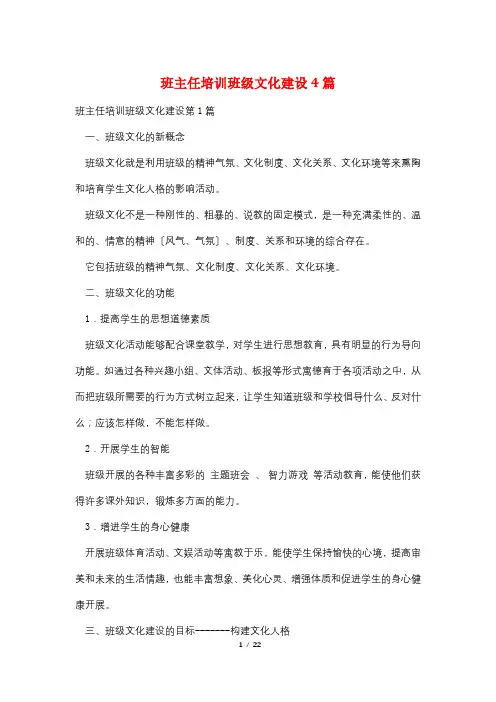 班主任培训班级文化建设4篇

班主任培训班级文化建设第1篇

一、班级文化的新概念

班级文化就是利用班级的精神气氛、文化制度、文化关系、文化环境等来熏陶和培育学生文化人格的影响活动。

班级文化不是一种刚性的、粗暴的、说教的固定模式，是一种充满柔性的、温和的、情意的精神〔风气、气氛〕、制度、关系和环境的综合存在。

它包括班级的精神气氛、文化制度、文化关系、文化环境。

二、班级文化的功能

1．提高学生的思想道德素质

班级文化活动能够配合课堂教学，对学生进行思想教育，具有明显的行为导向功能。如通过各种兴趣小组、文体活动、板报等形式寓德育于各项活动之中，从而把班级所需要的行为方式树立起来，让学生知道班级和学校倡导什么、反对什么；应该怎样做，不能怎样做。

2．开展学生的智能

班级开展的各种丰富多彩的 主题班会 、 智力游戏 等活动教育，能使他们获得许多课外知识，锻炼多方面的能力。

3．增进学生的身心健康

开展班级体育活动、文娱活动等寓教于乐。能使学生保持愉快的心境，提高审美和未来的生活情趣，也能丰富想象、美化心灵、增强体质和促进学生的身心健康开展。

三、班级文化建设的目标--------构建文化人格

1 / 22